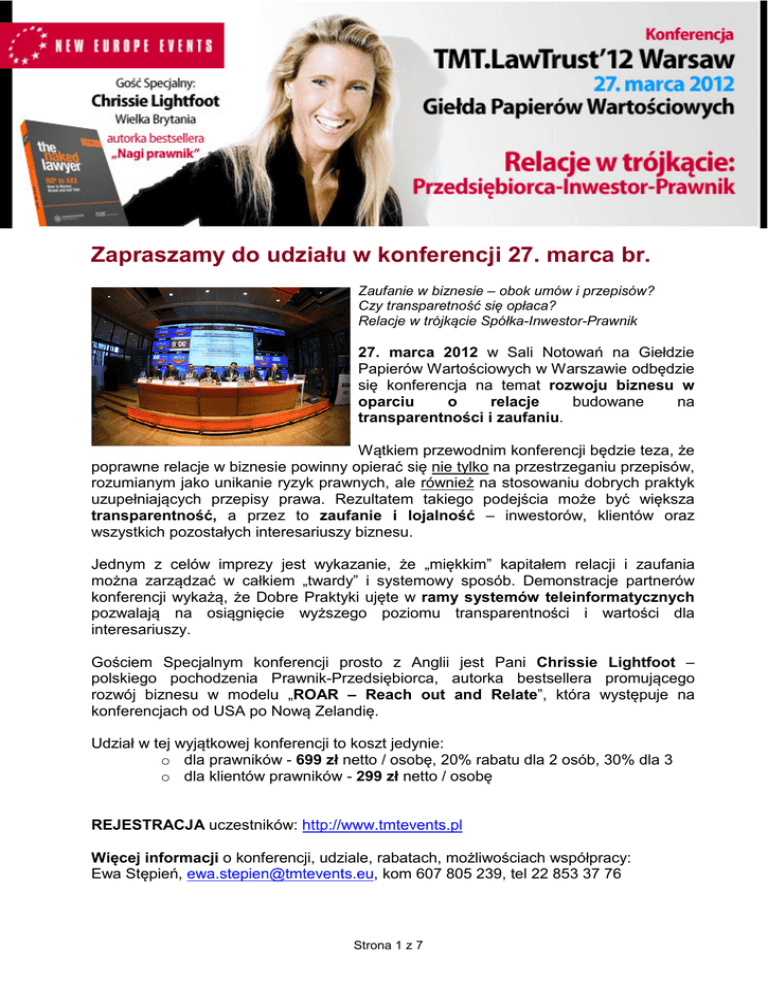 NEW EUROPE EVENTS

Gość Specjalny:
Chrissie Lightfoot
Wielka Brytania
autorka bestsellera
„Nagi prawnik"

the naked lawyer

Konferencja
TMT.LawTrust'12 Warsaw
27. marca 2012
Giełda Papierów Wartościowych

Relacje w trójkącie:
Przedsiębiorca-Inwestor-Prawnik

Zapraszamy do udziału w konferencji 27. marca br.

Zaufanie w biznesie – obok umów i przepisów?
Czy transparetność się opłaca?
Relacje w trójkącie Spółka-Inwestor-Prawnik

27. marca 2012 w Sali Notowań na Giełdzie Papierów Wartościowych w Warszawie odbędzie się konferencja na temat rozwoju biznesu w oparciu o relacje budowane na transparentności i zaufaniu.

Wątkiem przewodnim konferencji będzie teza, że poprawne relacje w biznesie powinny opierać się nie tylko na przestrzeganiu przepisów, rozumianym jako unikanie ryzyk prawnych, ale również na stosowaniu dobrych praktyk uzupełniających przepisy prawa. Rezultatem takiego podejścia może być większa transparentność, a przez to zaufanie i lojalność – inwestorów, klientów oraz wszystkich pozostałych interesariuszy biznesu.

Jednym z celów imprezy jest wykazanie, że „miękkim" kapitałem relacji i zaufania można zarządzać w całkiem „twardy" i systemowy sposób. Demonstracje partnerów konferencji wykażą, że Dobre Praktyki ujęte w ramy systemów teleinformatycznych pozwalają na osiągnięcie wyższego poziomu transparentności i wartości dla interesariuszy.

Gościem Specjalnym konferencji prosto z Anglii jest Pani Chrissie Lightfoot – polskiego pochodzenia Prawnik-Przedsiębiorca, autorka bestsellera promującego rozwój biznesu w modelu „ROAR – Reach out and Relate", która występuje na konferencjach od USA po Nową Zelandię.

Udział w tej wyjątkowej konferencji to koszt jedynie:
o dla prawników - 699 zł netto / osobę, 20% rabatu dla 2 osób, 30% dla 3
o dla klientów prawników - 299 zł netto / osobę

REJESTRACJA uczestników: http://www.tmtevents.pl

Więcej informacji o konferencji, udziale, rabatach, możliwościach współpracy:
Ewa Stępień, ewa.stepien@tmtevents.eu, kom 607 805 239, tel 22 853 37 76

Strona 1 z 7